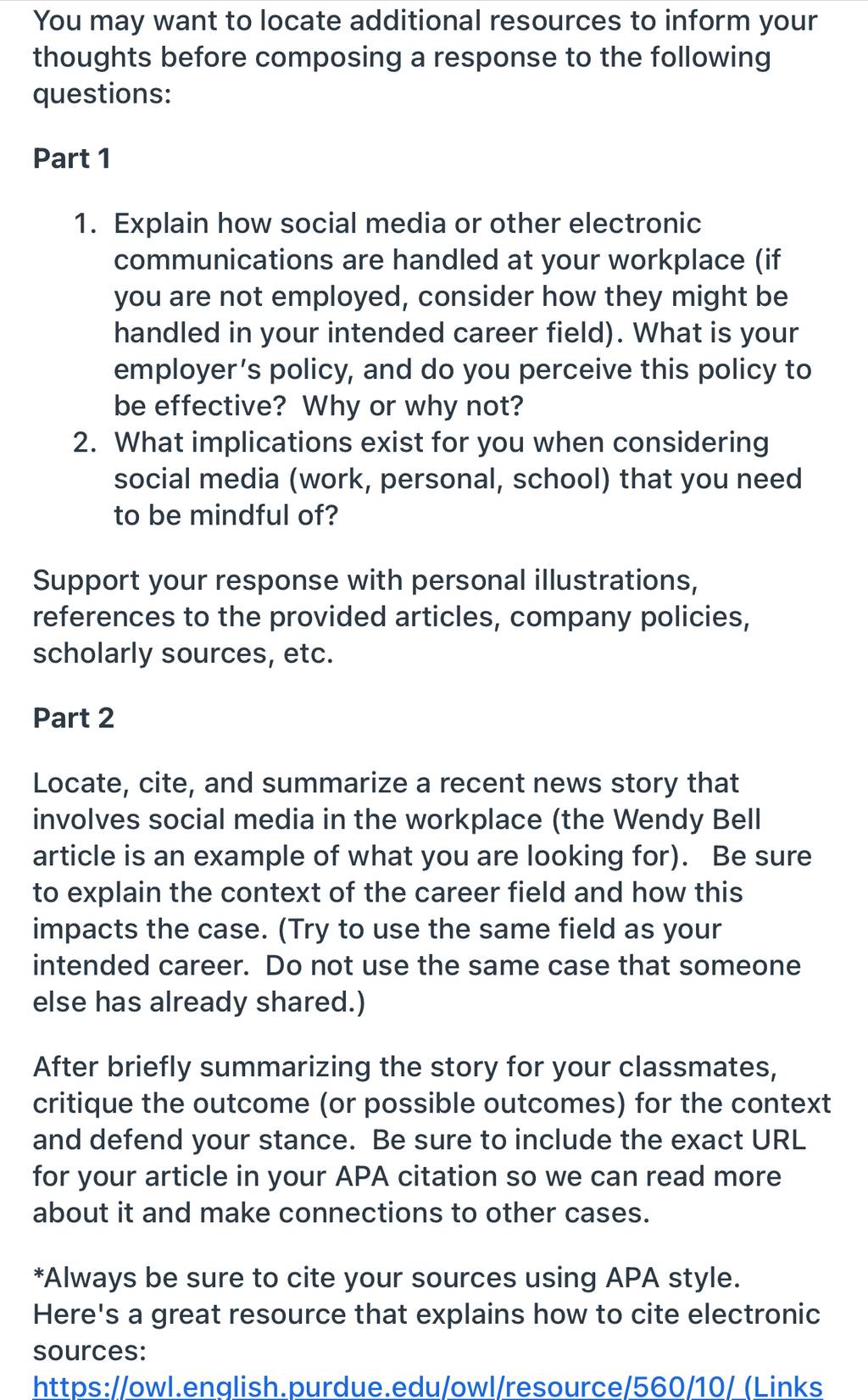 You may want to locate additional resources to inform your thoughts before composing a response to the following questions:

Part 1

1. Explain how social media or other electronic communications are handled at your workplace (if you are not employed, consider how they might be handled in your intended career field). What is your employer's policy, and do you perceive this policy to be effective? Why or why not?
2. What implications exist for you when considering social media (work, personal, school) that you need to be mindful of?

Support your response with personal illustrations, references to the provided articles, company policies, scholarly sources, etc.

Part 2

Locate, cite, and summarize a recent news story that involves social media in the workplace (the Wendy Bell article is an example of what you are looking for). Be sure to explain the context of the career field and how this impacts the case. (Try to use the same field as your intended career. Do not use the same case that someone else has already shared.)

After briefly summarizing the story for your classmates, critique the outcome (or possible outcomes) for the context and defend your stance. Be sure to include the exact URL for your article in your APA citation so we can read more about it and make connections to other cases.

*Always be sure to cite your sources using APA style. Here's a great resource that explains how to cite electronic sources:
https://owl.english.purdue.edu/owl/resource/560/10/ (Links